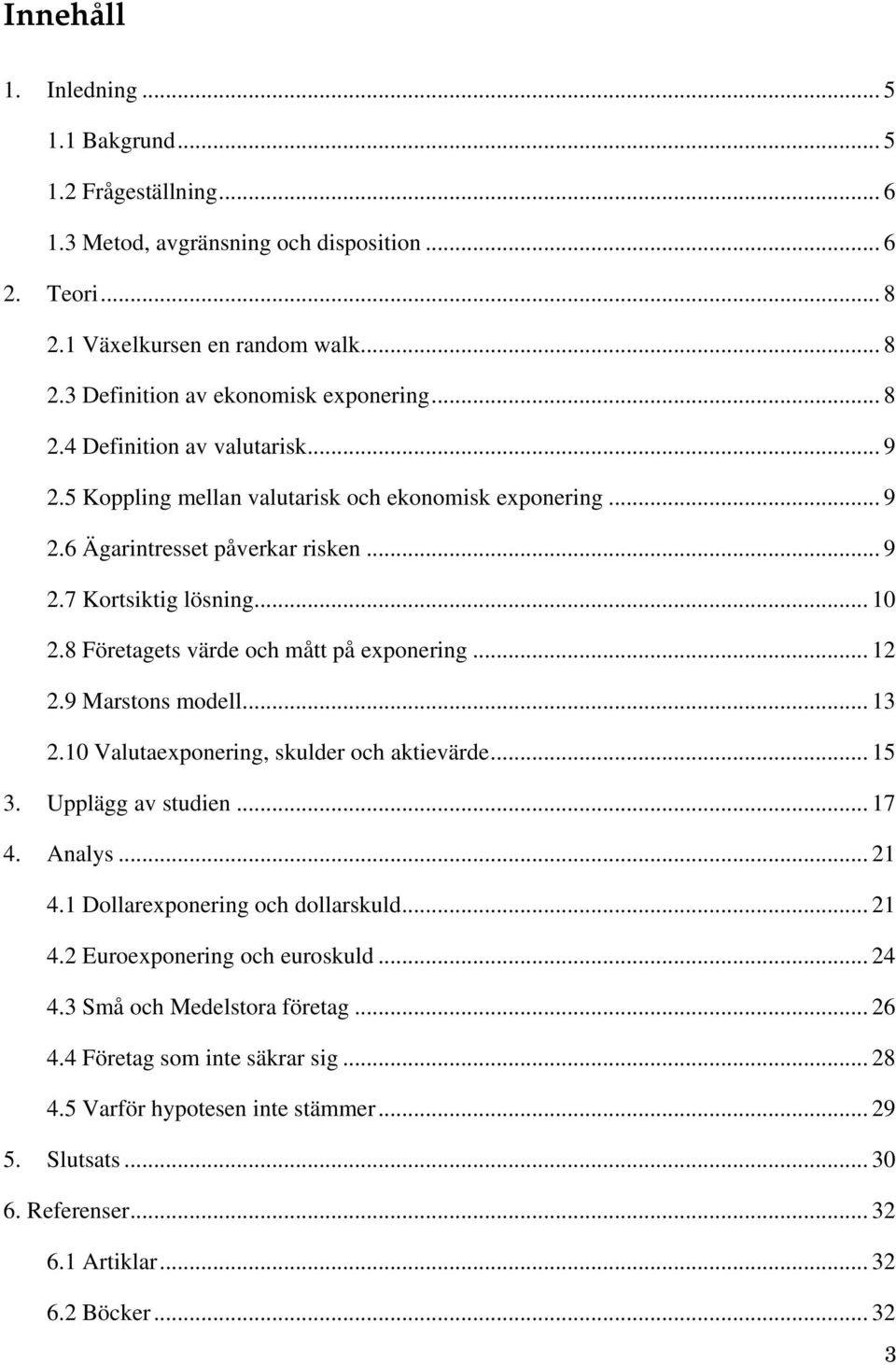 Innehåll

1. Inledning ... 5
1.1 Bakgrund ... 5
1.2 Frågeställning ... 6
1.3 Metod, avgränsning och disposition ... 6
2. Teori ... 8
2.1 Växelkursen en random walk ... 8
2.3 Definition av ekonomisk exponering ... 8
2.4 Definition av valutarisk ... 9
2.5 Koppling mellan valutarisk och ekonomisk exponering ... 9
2.6 Ägarintresset påverkar risken ... 9
2.7 Kortsiktig lösning ... 10
2.8 Företagets värde och mått på exponering ... 12
2.9 Marstons modell ... 13
2.10 Valutaexponering, skulder och aktievärde ... 15
3. Upplägg av studien ... 17
4. Analys ... 21
4.1 Dollarexponering och dollarskuld ... 21
4.2 Euroexponering och euroskuld ... 24
4.3 Små och Medelstora företag ... 26
4.4 Företag som inte säkrar sig ... 28
4.5 Varför hypotesen inte stämmer ... 29
5. Slutsats ... 30
6. Referenser ... 32
6.1 Artiklar ... 32
6.2 Böcker ... 32
3